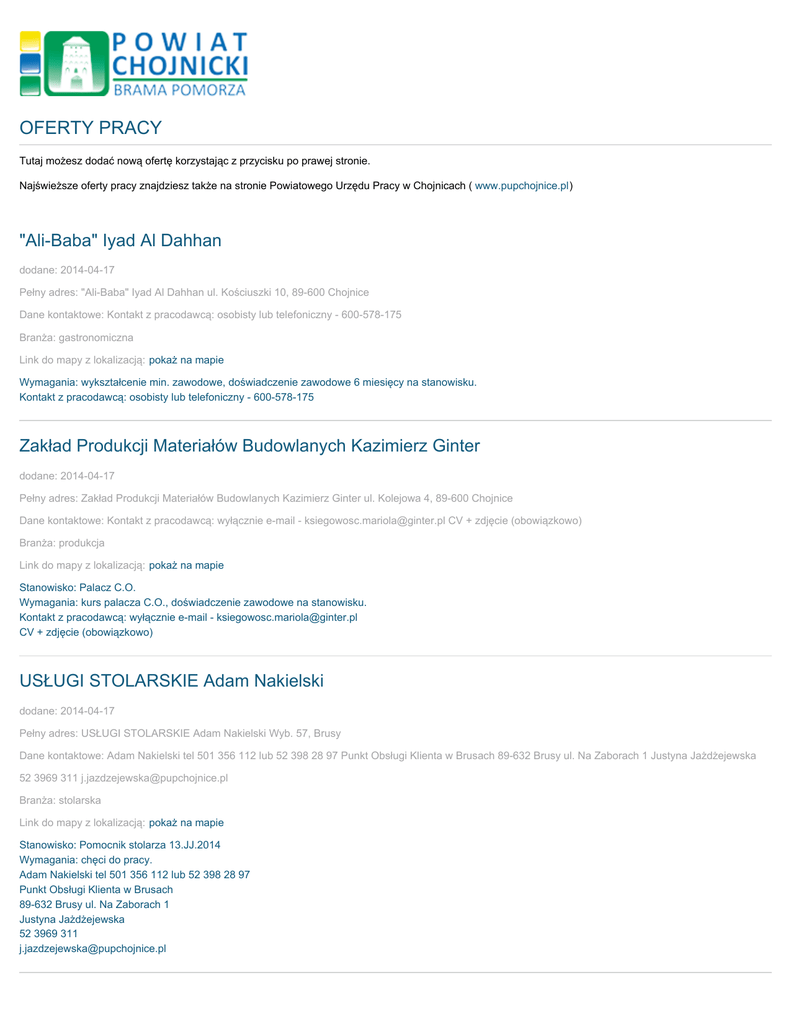 POWIAT CHOJNICKI
BRAMA POMORZA

OFERTY PRACY

Tutaj możesz dodać nową ofertę korzystając z przycisku po prawej stronie.

Najświeższe oferty pracy znajdziesz także na stronie Powiatowego Urzędu Pracy w Chojnicach ( www.pupchojnice.pl)

"Ali-Baba" Iyad Al Dahhan

dodane: 2014-04-17

Pełny adres: "Ali-Baba" Iyad Al Dahhan ul. Kościuszki 10, 89-600 Chojnice

Dane kontaktowe: Kontakt z pracodawcą: osobisty lub telefoniczny - 600-578-175

Branża: gastronomiczna

Link do mapy z lokalizacją: pokaż na mapie

Wymagania: wykształcenie min. zawodowe, doświadczenie zawodowe 6 miesięcy na stanowisku.
Kontakt z pracodawcą: osobisty lub telefoniczny - 600-578-175

Zakład Produkcji Materiałów Budowlanych Kazimierz Ginter

dodane: 2014-04-17

Pełny adres: Zakład Produkcji Materiałów Budowlanych Kazimierz Ginter ul. Kolejowa 4, 89-600 Chojnice

Dane kontaktowe: Kontakt z pracodawcą: wyłącznie e-mail - ksiegowosc.mariola@ginter.pl CV + zdjęcie (obowiązkowo)

Branża: produkcja

Link do mapy z lokalizacją: pokaż na mapie

Stanowisko: Palacz C.O.
Wymagania: kurs palacza C.O., doświadczenie zawodowe na stanowisku.
Kontakt z pracodawcą: wyłącznie e-mail - ksiegowosc.mariola@ginter.pl
CV + zdjęcie (obowiązkowo)

USŁUGI STOLARSKIE Adam Nakielski

dodane: 2014-04-17

Pełny adres: USŁUGI STOLARSKIE Adam Nakielski Wyb. 57, Brusy

Dane kontaktowe: Adam Nakielski tel 501 356 112 lub 52 398 28 97 Punkt Obsługi Klienta w Brusach 89-632 Brusy ul. Na Zaborach 1 Justyna Jażdżejewska 52 3969 311 j.jazdzejewska@pupchojnice.pl

Branża: stolarska

Link do mapy z lokalizacją: pokaż na mapie

Stanowisko: Pomocnik stolarza 13.JJ.2014
Wymagania: chęci do pracy.
Adam Nakielski tel 501 356 112 lub 52 398 28 97
Punkt Obsługi Klienta w Brusach
89-632 Brusy ul. Na Zaborach 1
Justyna Jażdżejewska
52 3969 311
j.jazdzejewska@pupchojnice.pl